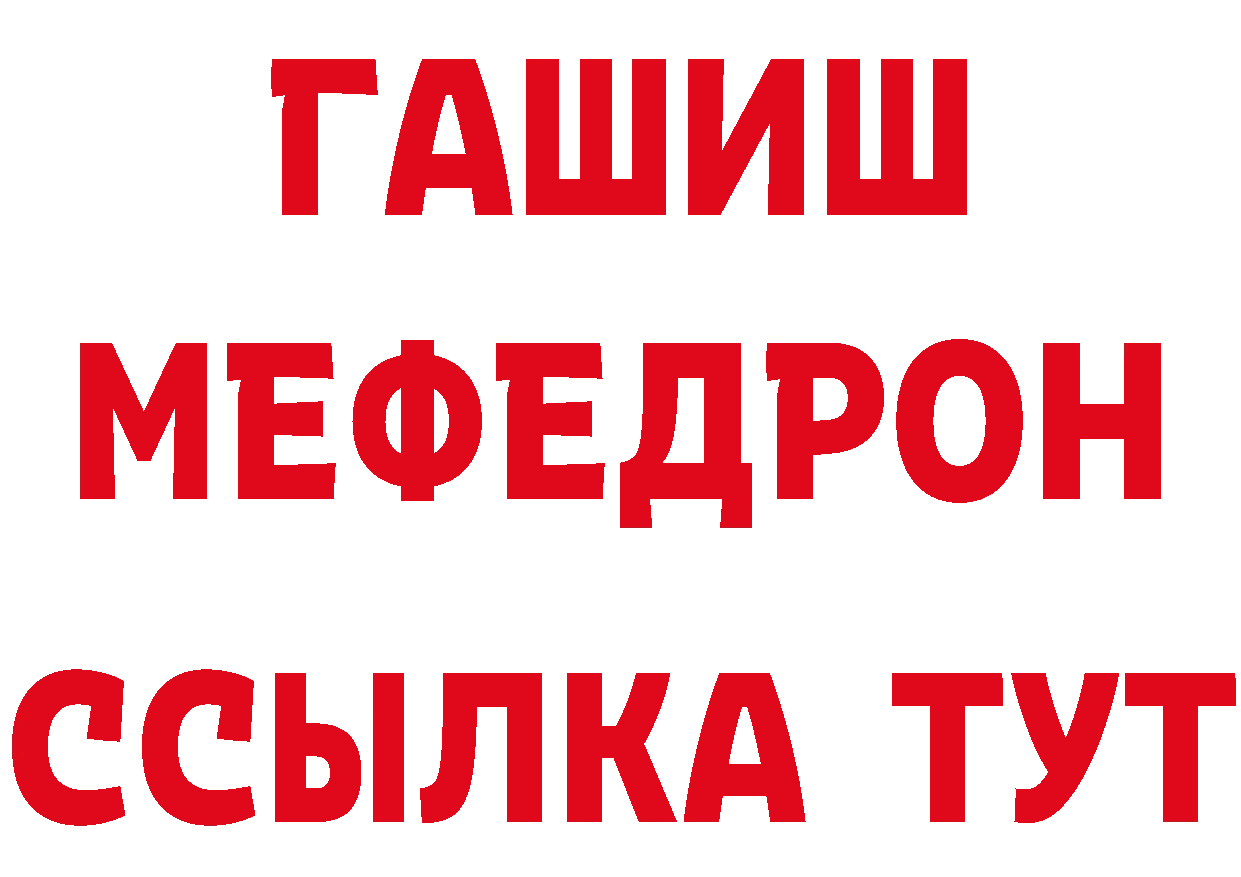 ГАШИШ
МЕФЕДРОН
ССЫЛКА ТУТ